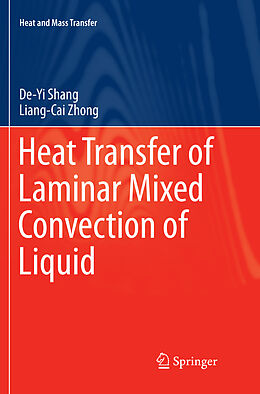 Heat and Mass Transfer

De-Yi Shang
Liang-Cai Zhong

Heat Transfer of Laminar Mixed Convection of Liquid

Springer